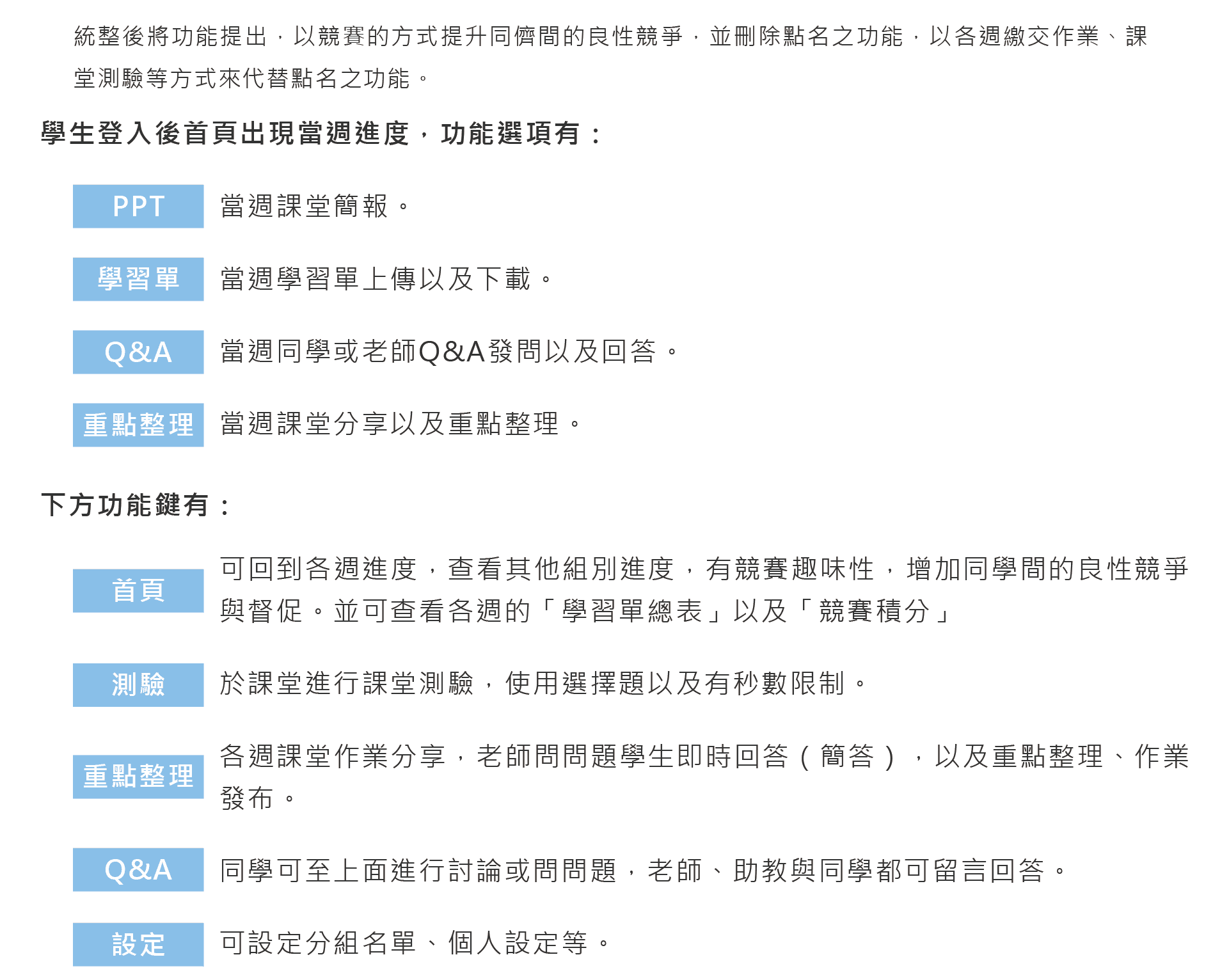 統整後將功能提出，以競賽的方式提升同儕間的良性競爭，並刪除點名之功能，以各週繳交作業、課堂測驗等方式來代替點名之功能。

學生登入後首頁出現當週進度，功能選項有：

PPT 當週課堂簡報。

學習單 當週學習單上傳以及下載。

Q&A 當週同學或老師Q&A發問以及回答。

重點整理 當週課堂分享以及重點整理。

下方功能鍵有：

首頁 可回到各週進度，查看其他組別進度，有競賽趣味性，增加同學間的良性競爭與督促。並可查看各週的「學習單總表」以及「競賽積分」

測驗 於課堂進行課堂測驗，使用選擇題以及有秒數限制。

重點整理 各週課堂作業分享，老師問問題學生即時回答（簡答），以及重點整理、作業發布。

Q&A 同學可至上面進行討論或問問題，老師、助教與同學都可留言回答。

設定 可設定分組名單、個人設定等。